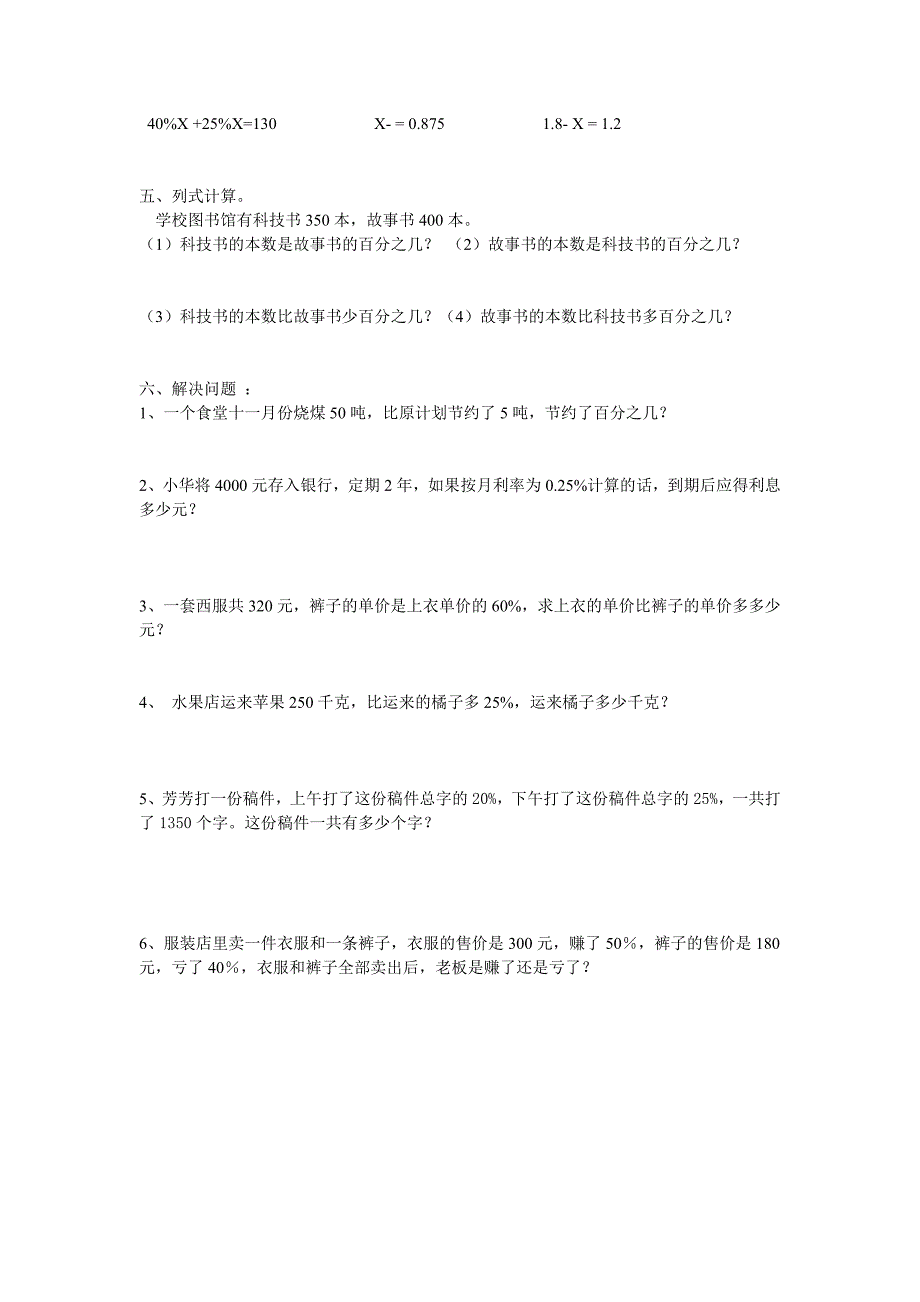 40%X +25%X=130　　　　X- = 0.875　　　　1.8- X = 1.2

五、列式计算。
学校图书馆有科技书 350 本，故事书 400 本。
（1）科技书的本数是故事书的百分之几？　（2）故事书的本数是科技书的百分之几？

（3）科技书的本数比故事书少百分之几？（4）故事书的本数比科技书多百分之几？

六、解决问题 ：
1、一个食堂十一月份烧煤 50 吨，比原计划节约了 5 吨，节约了百分之几？

2、小华将 4000 元存入银行，定期 2 年，如果按月利率为 0.25%计算的话，到期后应得利息多少元？

3、一套西服共 320 元，裤子的单价是上衣单价的 60%，求上衣的单价比裤子的单价多多少元？

4、 水果店运来苹果 250 千克，比运来的橘子多 25%，运来橘子多少千克？

5、芳芳打一份稿件，上午打了这份稿件总字的 20%，下午打了这份稿件总字的 25%，一共打了 1350 个字。这份稿件一共有多少个字？

6、服装店里卖一件衣服和一条裤子，衣服的售价是 300 元，赚了 50％，裤子的售价是 180 元，亏了 40％，衣服和裤子全部卖出后，老板是赚了还是亏了？